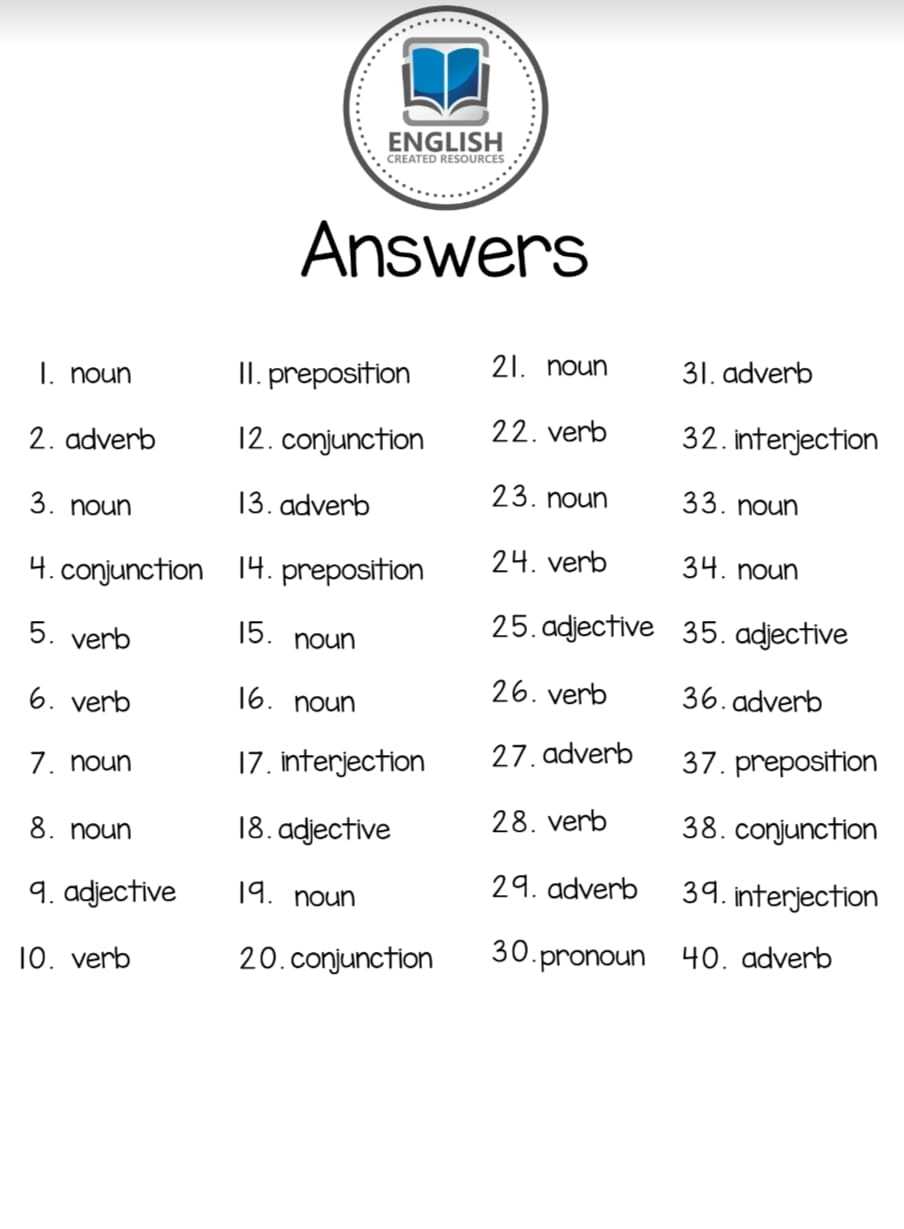 ENGLISH
CREATED RESOURCES

Answers

1. noun
2. adverb
3. noun
4. conjunction
5. verb
6. verb
7. noun
8. noun
9. adjective
10. verb

11. preposition
12. conjunction
13. adverb
14. preposition
15. noun
16. noun
17. interjection
18. adjective
19. noun
20. conjunction

21. noun
22. verb
23. noun
24. verb
25. adjective
26. verb
27. adverb
28. verb
29. adverb
30. pronoun

31. adverb
32. interjection
33. noun
34. noun
35. adjective
36. adverb
37. preposition
38. conjunction
39. interjection
40. adverb